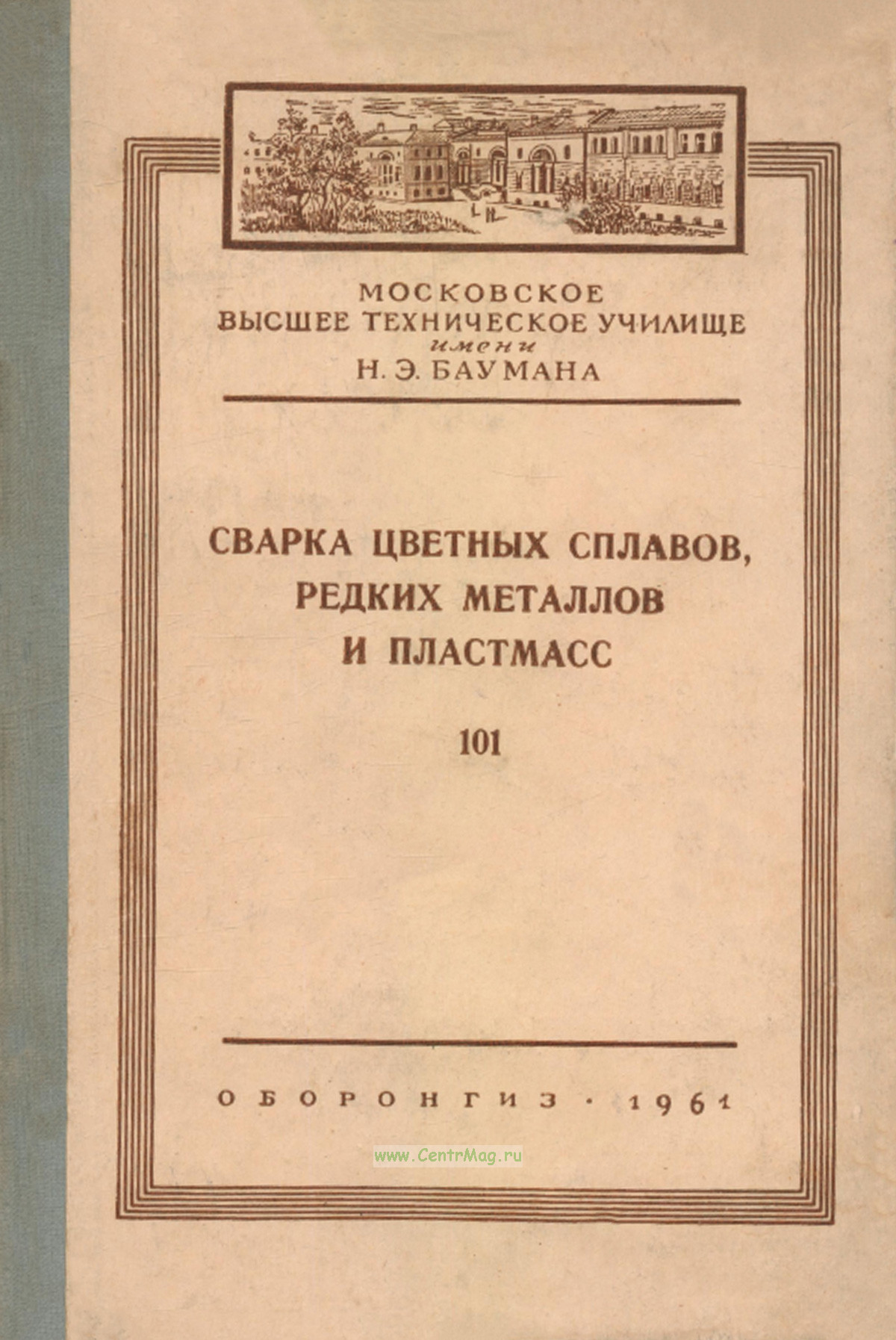 МОСКОВСКОЕ
ВЫСШЕЕ ТЕХНИЧЕСКОЕ УЧИЛИЩЕ
имени
Н. Э. БАУМАНА

СВАРКА ЦВЕТНЫХ СПЛАВОВ, РЕДКИХ МЕТАЛЛОВ И ПЛАСТМАСС

101

ОБОРОНГИЗ · 1961

www.CentrMag.ru